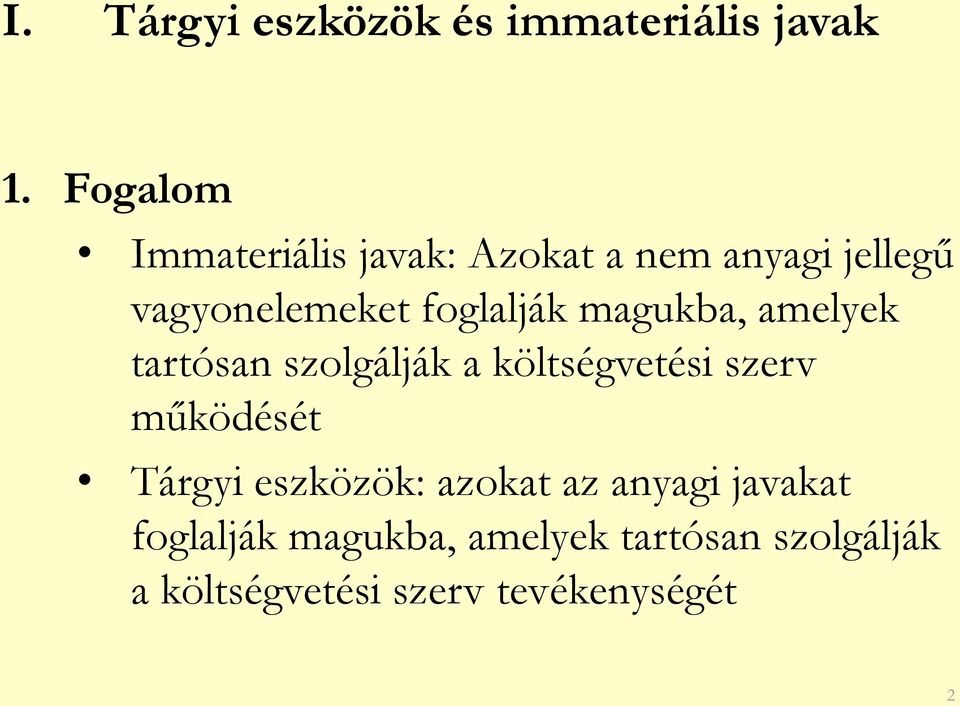 I. Tárgyi eszközök és immateriális javak

1. Fogalom

• Immateriális javak: Azokat a nem anyagi jellegű vagyonelemeket foglalják magukba, amelyek tartósan szolgálják a költségvetési szerv működését

• Tárgyi eszközök: azokat az anyagi javakat foglalják magukba, amelyek tartósan szolgálják a költségvetési szerv tevékenységét

2